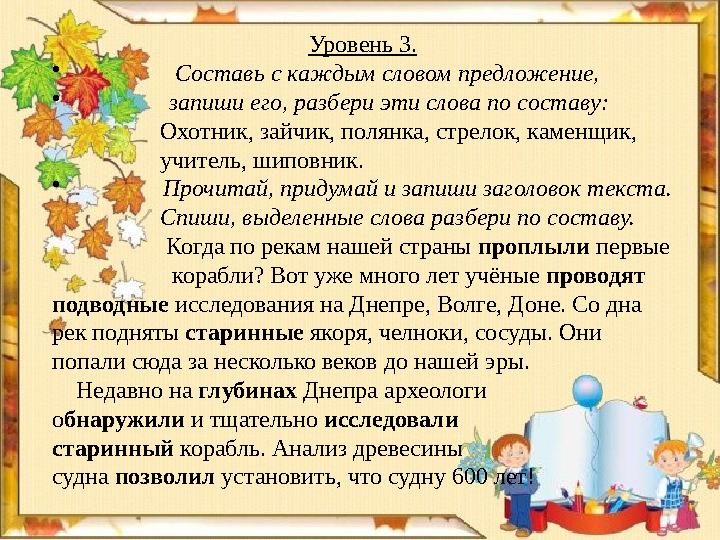 Уровень 3.

• Составь с каждым словом предложение,

• запиши его, разбери эти слова по составу: Охотник, зайчик, полянка, стрелок, каменщик, учитель, шиповник.

• Прочитай, придумай и запиши заголовок текста. Спиши, выделенные слова разбери по составу.

Когда по рекам нашей страны проплыли первые корабли? Вот уже много лет учёные проводят подводные исследования на Днепре, Волге, Доне. Со дна рек подняты старинные якоря, челноки, сосуды. Они попали сюда за несколько веков до нашей эры.

Недавно на глубинах Днепра археологи обнаружили и тщательно исследовали старинный корабль. Анализ древесины судна позволил установить, что судну 600 лет!